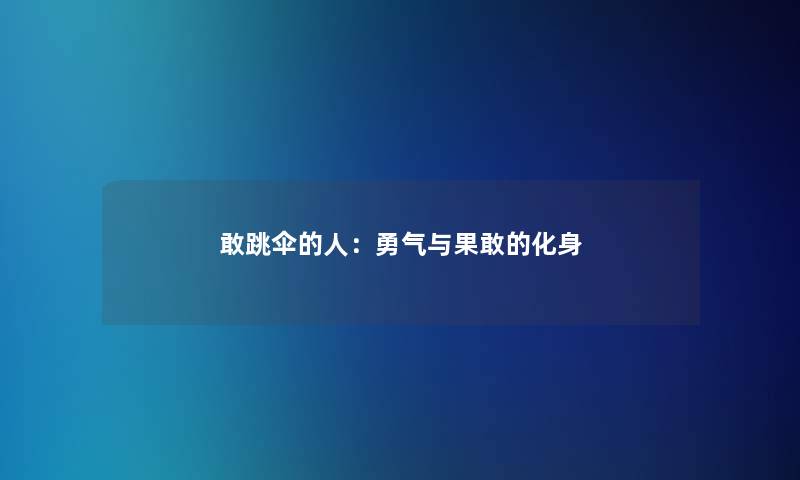 敢跳伞的人：勇气与果敢的化身